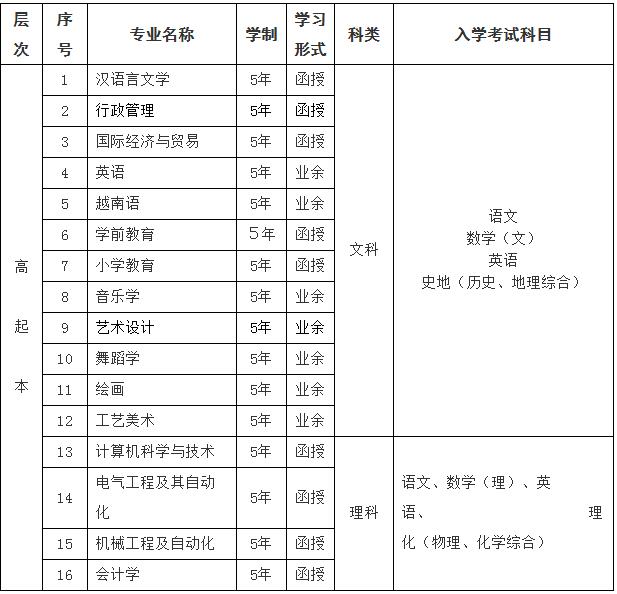 | 层次 | 序号 | 专业名称 | 学制 | 学习形式 | 科类 | 入学考试科目 |
|---|---|---|---|---|---|---|
| 高起本 | 1 | 汉语言文学 | 5年 | 函授 | 文科 | 语文 数学（文） 英语 史地（历史、地理综合） |
| | 2 | 行政管理 | 5年 | 函授 | | |
| | 3 | 国际经济与贸易 | 5年 | 函授 | | |
| | 4 | 英语 | 5年 | 业余 | | |
| | 5 | 越南语 | 5年 | 业余 | | |
| | 6 | 学前教育 | 5年 | 函授 | | |
| | 7 | 小学教育 | 5年 | 函授 | | |
| | 8 | 音乐学 | 5年 | 业余 | | |
| | 9 | 艺术设计 | 5年 | 业余 | | |
| | 10 | 舞蹈学 | 5年 | 业余 | | |
| | 11 | 绘画 | 5年 | 业余 | | |
| | 12 | 工艺美术 | 5年 | 业余 | | |
| | 13 | 计算机科学与技术 | 5年 | 函授 | 理科 | 语文、数学（理）、英语、理化（物理、化学综合） |
| | 14 | 电气工程及其自动化 | 5年 | 函授 | | |
| | 15 | 机械工程及自动化 | 5年 | 函授 | | |
| | 16 | 会计学 | 5年 | 函授 | | |